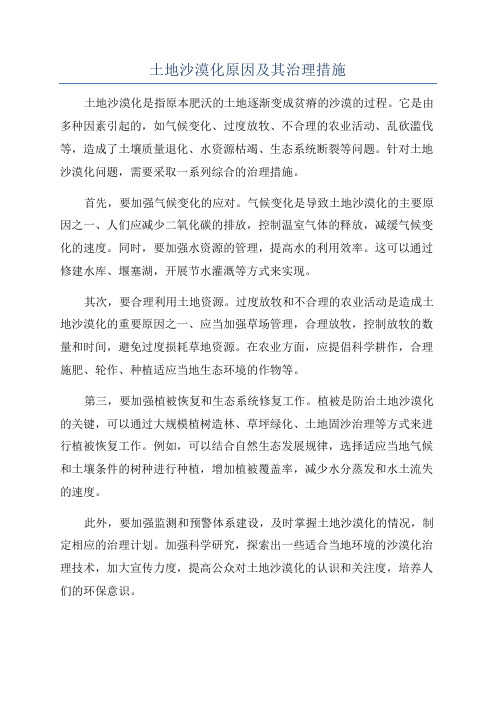 土地沙漠化原因及其治理措施

土地沙漠化是指原本肥沃的土地逐渐变成贫瘠的沙漠的过程。它是由多种因素引起的，如气候变化、过度放牧、不合理的农业活动、乱砍滥伐等，造成了土壤质量退化、水资源枯竭、生态系统断裂等问题。针对土地沙漠化问题，需要采取一系列综合的治理措施。

首先，要加强气候变化的应对。气候变化是导致土地沙漠化的主要原因之一、人们应减少二氧化碳的排放，控制温室气体的释放，减缓气候变化的速度。同时，要加强水资源的管理，提高水的利用效率。这可以通过修建水库、堰塞湖，开展节水灌溉等方式来实现。

其次，要合理利用土地资源。过度放牧和不合理的农业活动是造成土地沙漠化的重要原因之一、应当加强草场管理，合理放牧，控制放牧的数量和时间，避免过度损耗草地资源。在农业方面，应提倡科学耕作，合理施肥、轮作、种植适应当地生态环境的作物等。

第三，要加强植被恢复和生态系统修复工作。植被是防治土地沙漠化的关键，可以通过大规模植树造林、草坪绿化、土地固沙治理等方式来进行植被恢复工作。例如，可以结合自然生态发展规律，选择适应当地气候和土壤条件的树种进行种植，增加植被覆盖率，减少水分蒸发和水土流失的速度。

此外，要加强监测和预警体系建设，及时掌握土地沙漠化的情况，制定相应的治理计划。加强科学研究，探索出一些适合当地环境的沙漠化治理技术，加大宣传力度，提高公众对土地沙漠化的认识和关注度，培养人们的环保意识。